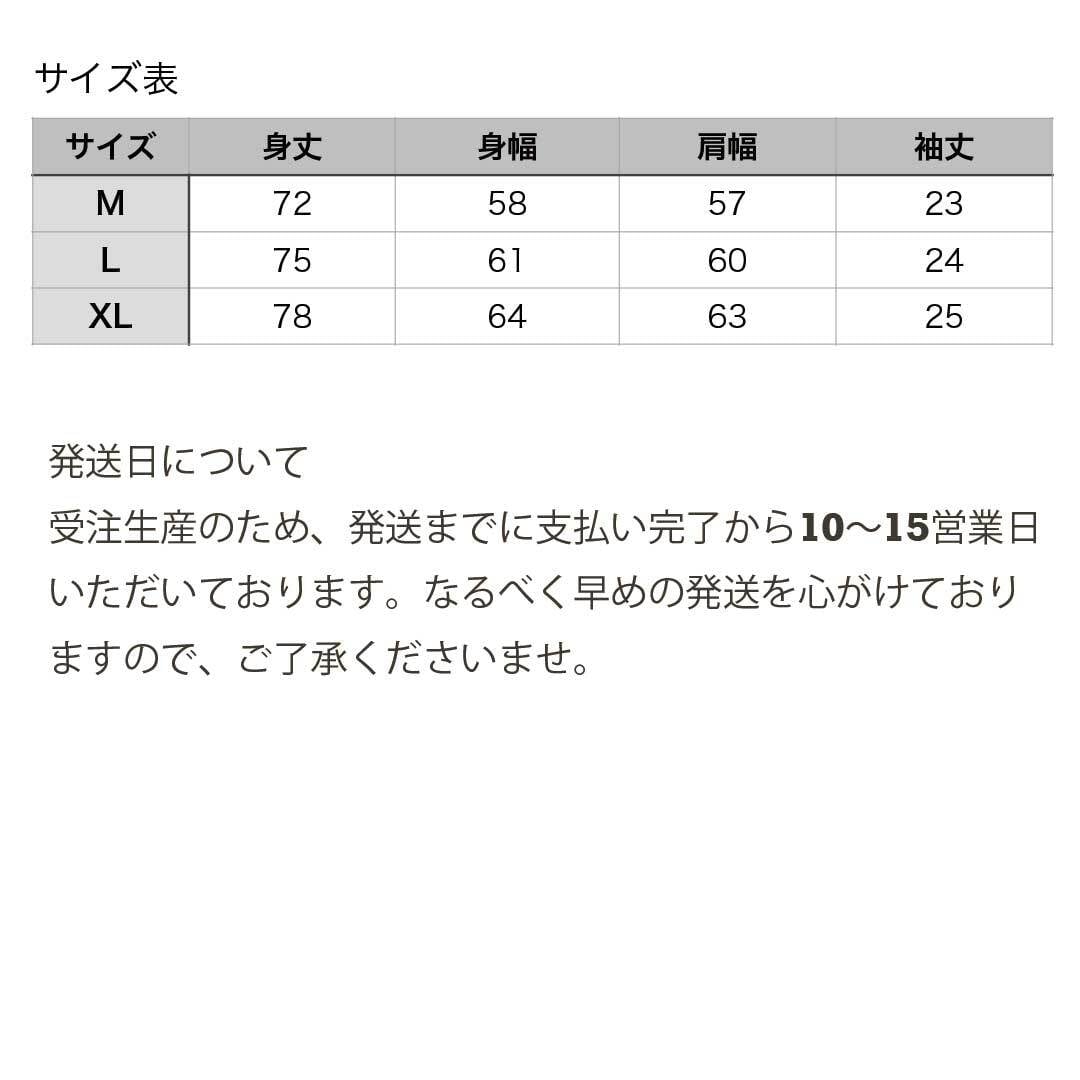 サイズ表

| サイズ | 身丈 | 身幅 | 肩幅 | 袖丈 |
|---|---|---|---|---|
| M | 72 | 58 | 57 | 23 |
| L | 75 | 61 | 60 | 24 |
| XL | 78 | 64 | 63 | 25 |

発送日について
受注生産のため、発送までに支払い完了から10〜15営業日いただいております。なるべく早めの発送を心がけておりますので、ご了承くださいませ。